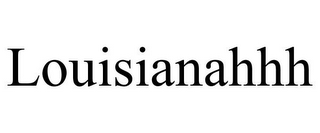 Louisianahhh